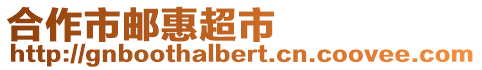 合作市邮惠超市
http://gnboothalbert.cn.coovee.com